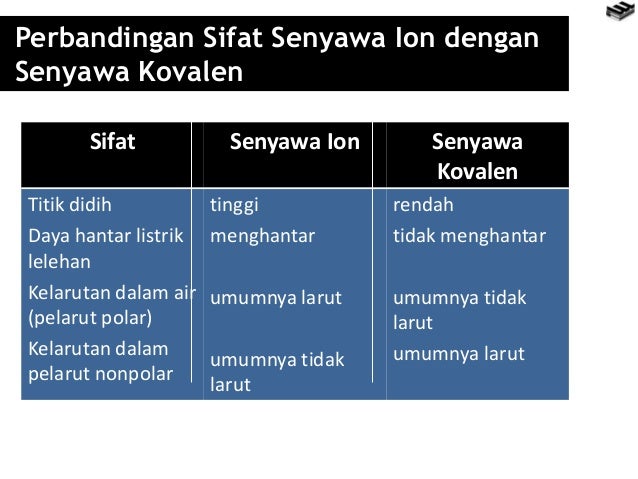 Perbandingan Sifat Senyawa Ion dengan Senyawa Kovalen

| Sifat | Senyawa Ion | Senyawa Kovalen |
|---|---|---|
| Titik didih | tinggi | rendah |
| Daya hantar listrik lelehan | menghantar | tidak menghantar |
| Kelarutan dalam air (pelarut polar) | umumnya larut | umumnya tidak larut |
| Kelarutan dalam pelarut nonpolar | umumnya tidak larut | umumnya larut |